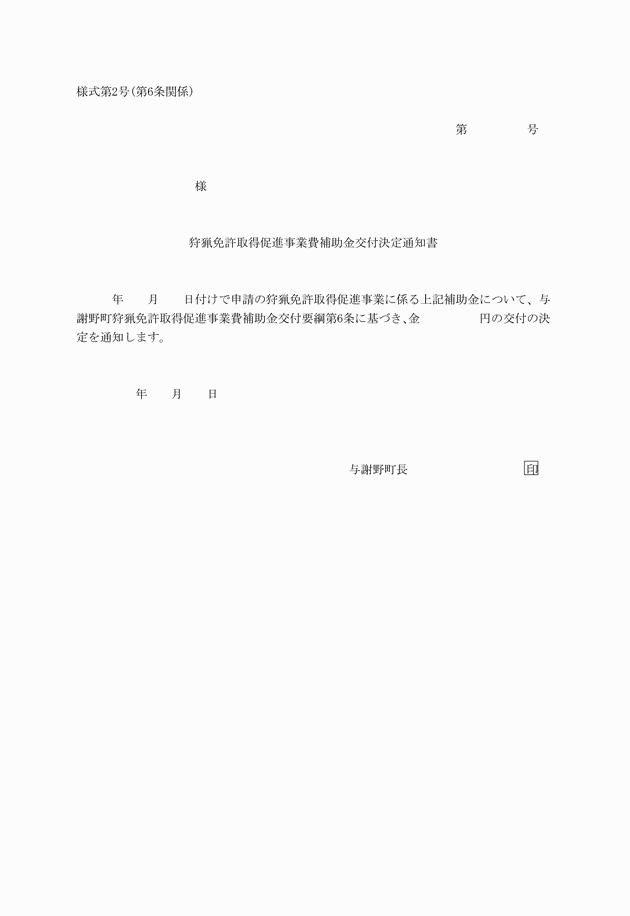 様式第2号(第6条関係)

第　　　　号

様

狩猟免許取得促進事業費補助金交付決定通知書

年　　月　　日付けで申請の狩猟免許取得促進事業に係る上記補助金について、与謝野町狩猟免許取得促進事業費補助金交付要綱第6条に基づき、金　　　　円の交付の決定を通知します。

年　　月　　日

与謝野町長　　　　　　　印